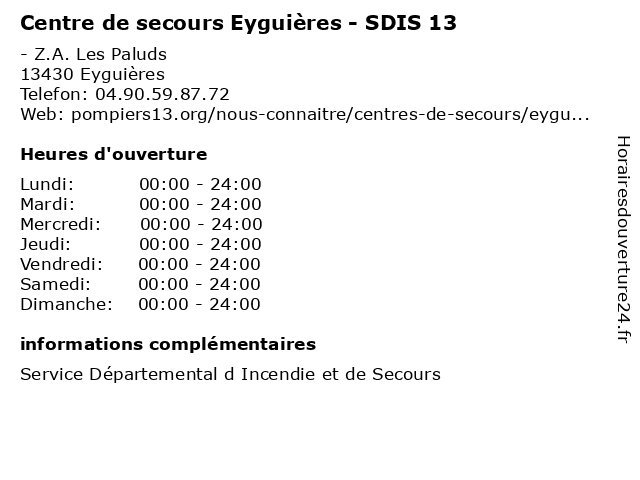 Centre de secours Eyguières - SDIS 13

- Z.A. Les Paluds
13430 Eyguières
Telefon: 04.90.59.87.72
Web: pompiers13.org/nous-connaitre/centres-de-secours/eygu...

Heures d'ouverture

Lundi: 00:00 - 24:00
Mardi: 00:00 - 24:00
Mercredi: 00:00 - 24:00
Jeudi: 00:00 - 24:00
Vendredi: 00:00 - 24:00
Samedi: 00:00 - 24:00
Dimanche: 00:00 - 24:00

informations complémentaires

Service Départemental d Incendie et de Secours

Horairesdouverture24.fr